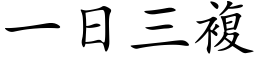 一日三複